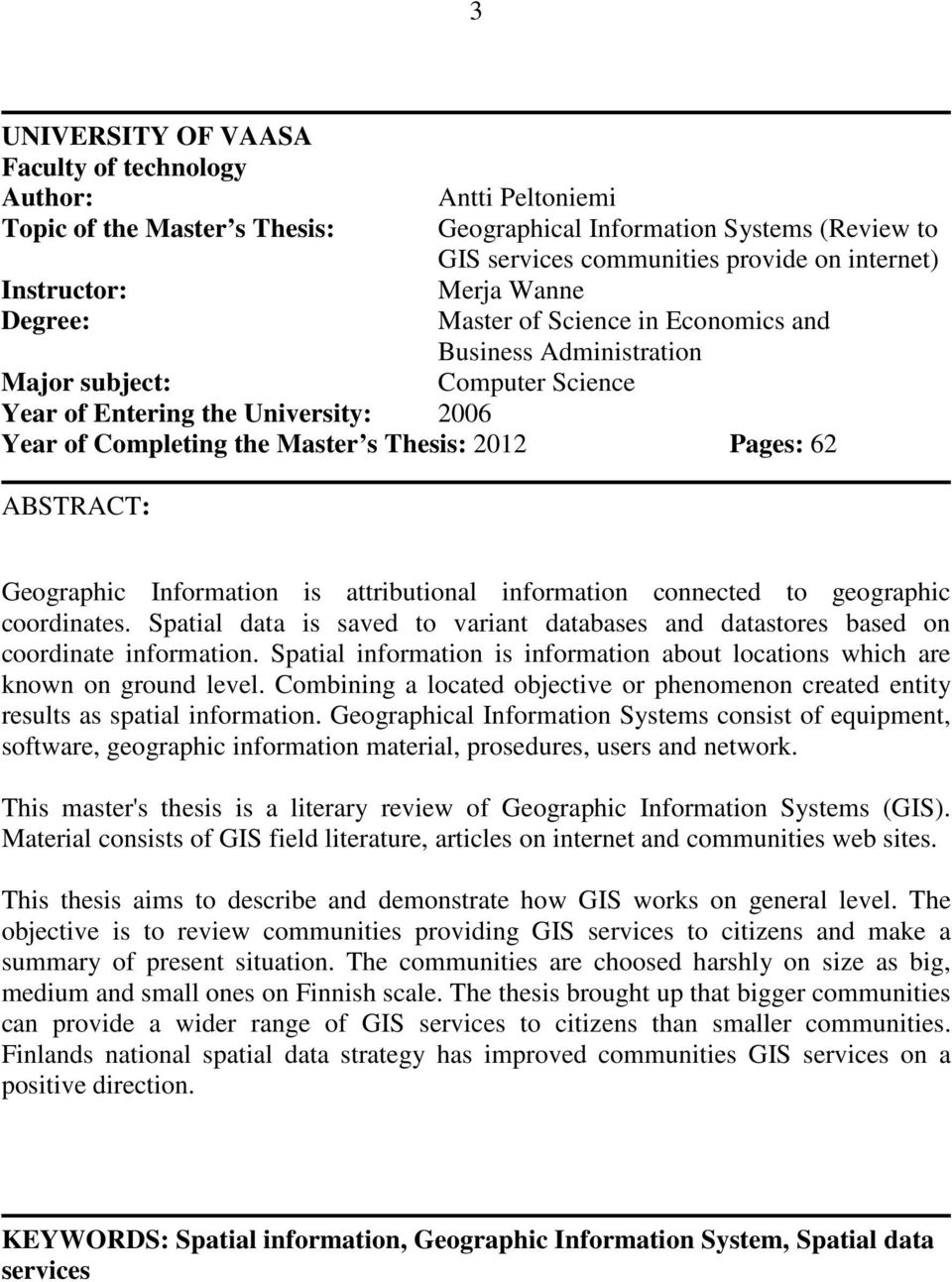 3

UNIVERSITY OF VAASA
Faculty of technology
Author: Antti Peltoniemi
Topic of the Master s Thesis: Geographical Information Systems (Review to GIS services communities provide on internet)
Instructor: Merja Wanne
Degree: Master of Science in Economics and Business Administration
Major subject: Computer Science
Year of Entering the University: 2006
Year of Completing the Master s Thesis: 2012 Pages: 62

ABSTRACT:

Geographic Information is attributional information connected to geographic coordinates. Spatial data is saved to variant databases and datastores based on coordinate information. Spatial information is information about locations which are known on ground level. Combining a located objective or phenomenon created entity results as spatial information. Geographical Information Systems consist of equipment, software, geographic information material, prosedures, users and network.

This master's thesis is a literary review of Geographic Information Systems (GIS). Material consists of GIS field literature, articles on internet and communities web sites.

This thesis aims to describe and demonstrate how GIS works on general level. The objective is to review communities providing GIS services to citizens and make a summary of present situation. The communities are choosed harshly on size as big, medium and small ones on Finnish scale. The thesis brought up that bigger communities can provide a wider range of GIS services to citizens than smaller communities. Finlands national spatial data strategy has improved communities GIS services on a positive direction.

KEYWORDS: Spatial information, Geographic Information System, Spatial data services